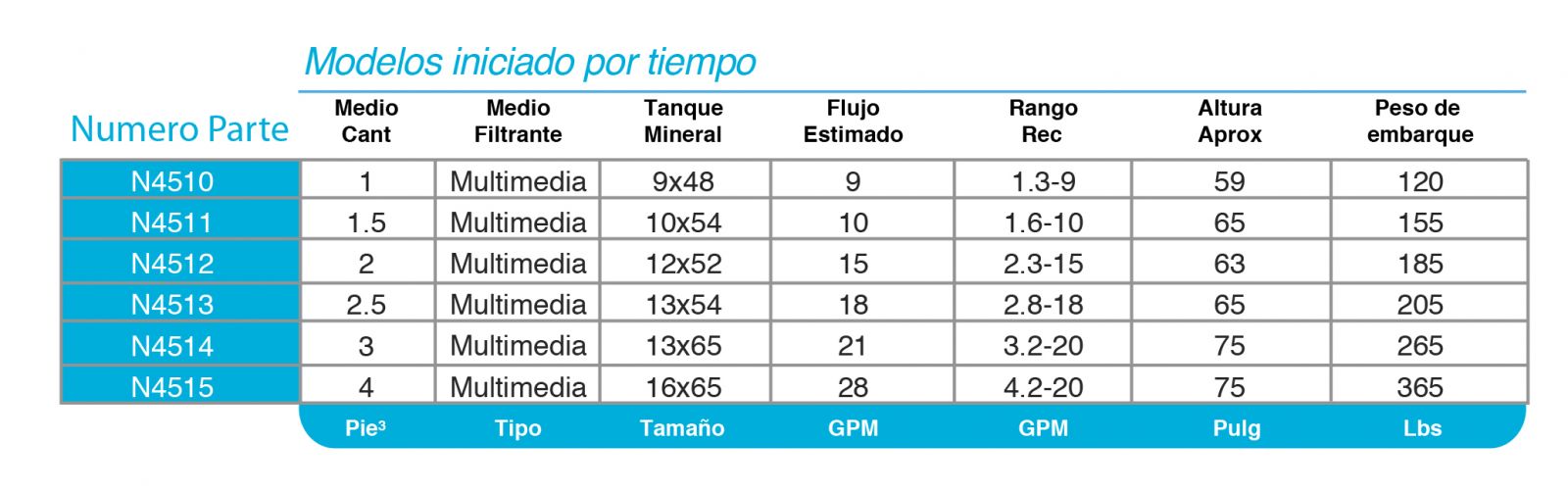 Modelos iniciado por tiempo

| Numero Parte | Medio Cant | Medio Filtrante | Tanque Mineral | Flujo Estimado | Rango Rec | Altura Aprox | Peso de embarque |
|---|---|---|---|---|---|---|---|
| N4510 | 1 | Multimedia | 9x48 | 9 | 1.3-9 | 59 | 120 |
| N4511 | 1.5 | Multimedia | 10x54 | 10 | 1.6-10 | 65 | 155 |
| N4512 | 2 | Multimedia | 12x52 | 15 | 2.3-15 | 63 | 185 |
| N4513 | 2.5 | Multimedia | 13x54 | 18 | 2.8-18 | 65 | 205 |
| N4514 | 3 | Multimedia | 13x65 | 21 | 3.2-20 | 75 | 265 |
| N4515 | 4 | Multimedia | 16x65 | 28 | 4.2-20 | 75 | 365 |
| | Pie$^3$ | Tipo | Tamaño | GPM | GPM | Pulg | Lbs |